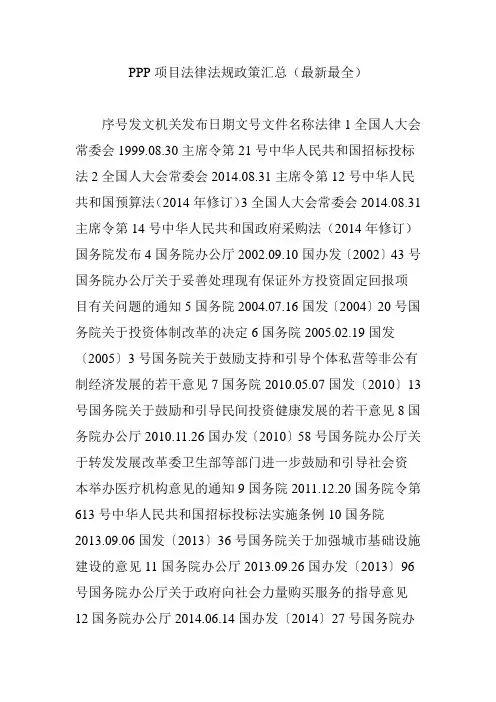 PPP 项目法律法规政策汇总（最新最全）

序号发文机关发布日期文号文件名称法律 1 全国人大会常委会 1999.08.30 主席令第 21 号中华人民共和国招标投标法 2 全国人大会常委会 2014.08.31 主席令第 12 号中华人民共和国预算法（2014 年修订）3 全国人大会常委会 2014.08.31 主席令第 14 号中华人民共和国政府采购法（2014 年修订）国务院发布 4 国务院办公厅 2002.09.10 国办发〔2002〕43 号国务院办公厅关于妥善处理现有保证外方投资固定回报项目有关问题的通知 5 国务院 2004.07.16 国发〔2004〕20 号国务院关于投资体制改革的决定 6 国务院 2005.02.19 国发〔2005〕3 号国务院关于鼓励支持和引导个体私营等非公有制经济发展的若干意见 7 国务院 2010.05.07 国发〔2010〕13 号国务院关于鼓励和引导民间投资健康发展的若干意见 8 国务院办公厅 2010.11.26 国办发〔2010〕58 号国务院办公厅关于转发发展改革委卫生部等部门进一步鼓励和引导社会资本举办医疗机构意见的通知 9 国务院 2011.12.20 国务院令第 613 号中华人民共和国招标投标法实施条例 10 国务院 2013.09.06 国发〔2013〕36 号国务院关于加强城市基础设施建设的意见 11 国务院办公厅 2013.09.26 国办发〔2013〕96 号国务院办公厅关于政府向社会力量购买服务的指导意见 12 国务院办公厅 2014.06.14 国办发〔2014〕27 号国务院办